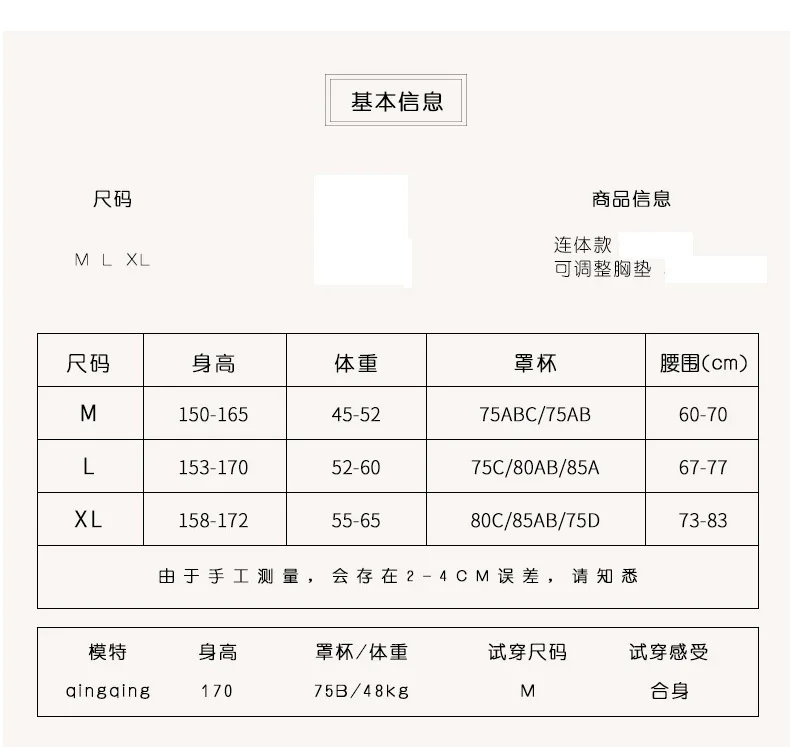 基本信息

尺码

M L XL

商品信息

连体款
可调整胸垫

| 尺码 | 身高 | 体重 | 罩杯 | 腰围(cm) |
|---|---|---|---|---|
| M | 150-165 | 45-52 | 75ABC/75AB | 60-70 |
| L | 153-170 | 52-60 | 75C/80AB/85A | 67-77 |
| XL | 158-172 | 55-65 | 80C/85AB/75D | 73-83 |
| 由于手工测量，会存在2-4CM误差，请知悉 | | | | |

| 模特 | 身高 | 罩杯/体重 | 试穿尺码 | 试穿感受 |
|---|---|---|---|---|
| qingqing | 170 | 75B/48kg | M | 合身 |